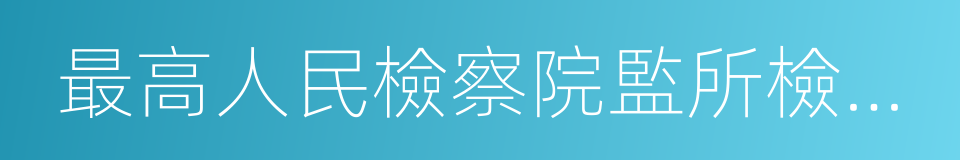 最高人民檢察院監所檢…